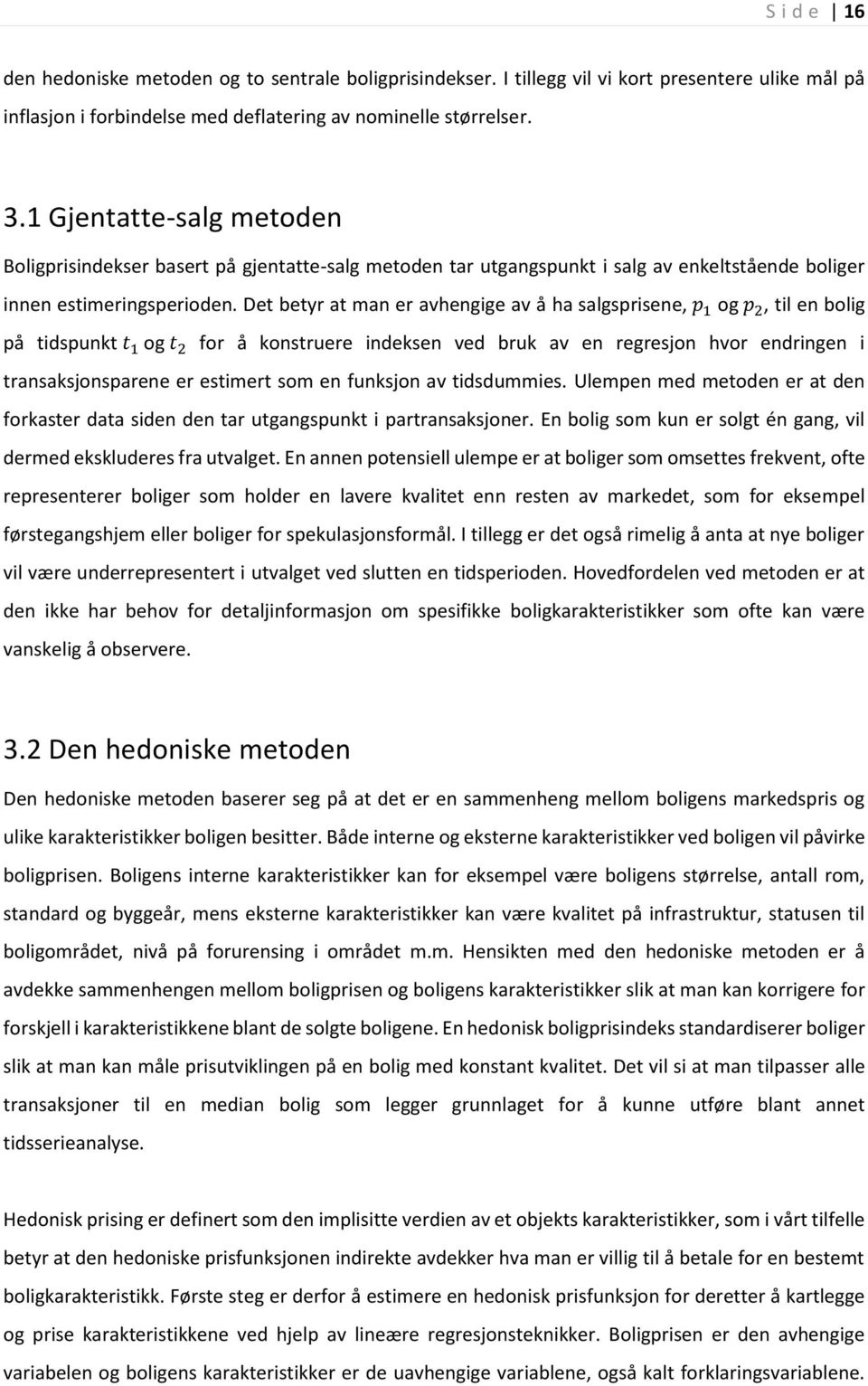 S i d e | 16

den hedoniske metoden og to sentrale boligprisindekser. I tillegg vil vi kort presentere ulike mål på inflasjon i forbindelse med deflatering av nominelle størrelser.

3.1 Gjentatte-salg metoden

Boligprisindekser basert på gjentatte-salg metoden tar utgangspunkt i salg av enkeltstående boliger innen estimeringsperioden. Det betyr at man er avhengige av å ha salgsprisene, $p_1$ og $p_2$, til en bolig på tidspunkt $t_1$ og $t_2$ for å konstruere indeksen ved bruk av en regresjon hvor endringen i transaksjonsparene er estimert som en funksjon av tidsdummies. Ulempen med metoden er at den forkaster data siden den tar utgangspunkt i partransaksjoner. En bolig som kun er solgt én gang, vil dermed ekskluderes fra utvalget. En annen potensiell ulempe er at boliger som omsettes frekvent, ofte representerer boliger som holder en lavere kvalitet enn resten av markedet, som for eksempel førstegangshjem eller boliger for spekulasjonsformål. I tillegg er det også rimelig å anta at nye boliger vil være underrepresentert i utvalget ved slutten en tidsperioden. Hovedfordelen ved metoden er at den ikke har behov for detaljinformasjon om spesifikke boligkarakteristikker som ofte kan være vanskelig å observere.

3.2 Den hedoniske metoden

Den hedoniske metoden baserer seg på at det er en sammenheng mellom boligens markedspris og ulike karakteristikker boligen besitter. Både interne og eksterne karakteristikker ved boligen vil påvirke boligprisen. Boligens interne karakteristikker kan for eksempel være boligens størrelse, antall rom, standard og byggeår, mens eksterne karakteristikker kan være kvalitet på infrastruktur, statusen til boligområdet, nivå på forurensing i området m.m. Hensikten med den hedoniske metoden er å avdekke sammenhengen mellom boligprisen og boligens karakteristikker slik at man kan korrigere for forskjell i karakteristikkene blant de solgte boligene. En hedonisk boligprisindeks standardiserer boliger slik at man kan måle prisutviklingen på en bolig med konstant kvalitet. Det vil si at man tilpasser alle transaksjoner til en median bolig som legger grunnlaget for å kunne utføre blant annet tidsserieanalyse.

Hedonisk prising er definert som den implisitte verdien av et objekts karakteristikker, som i vårt tilfelle betyr at den hedoniske prisfunksjonen indirekte avdekker hva man er villig til å betale for en bestemt boligkarakteristikk. Første steg er derfor å estimere en hedonisk prisfunksjon for deretter å kartlegge og prise karakteristikkene ved hjelp av lineære regresjonsteknikker. Boligprisen er den avhengige variabelen og boligens karakteristikker er de uavhengige variablene, også kalt forklaringsvariablene.